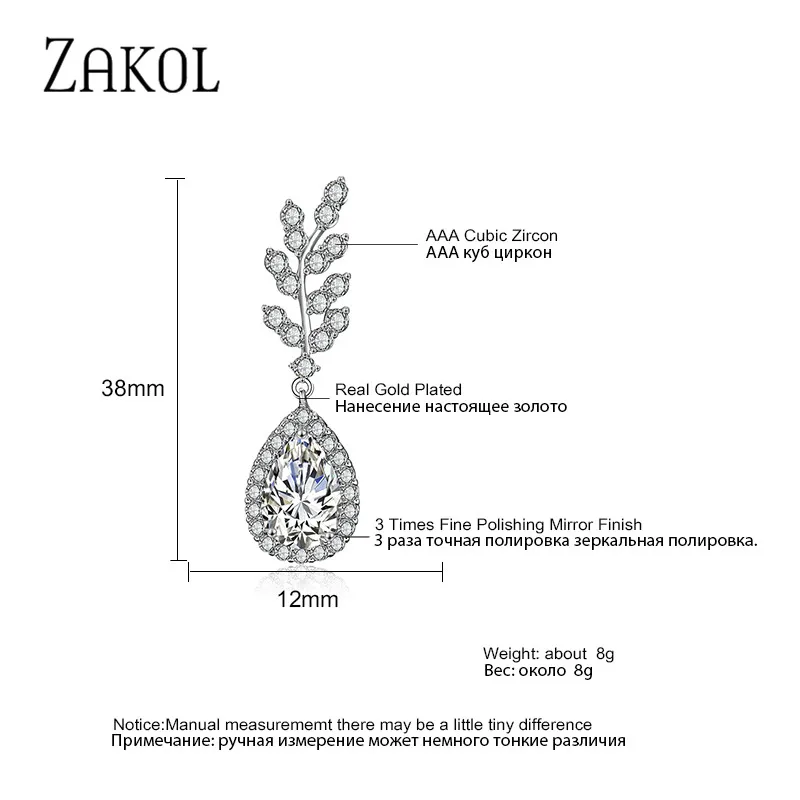 ZAKOL

38mm

AAA Cubic Zircon
AAA куб циркон

Real Gold Plated
Нанесение настоящее золото

3 Times Fine Polishing Mirror Finish
3 раза точная полировка зеркальная полировка.

12mm

Weight: about 8g
Вес: около 8g

Notice:Manual measurememt there may be a little tiny difference
Примечание: ручная измерение может немного тонкие различия